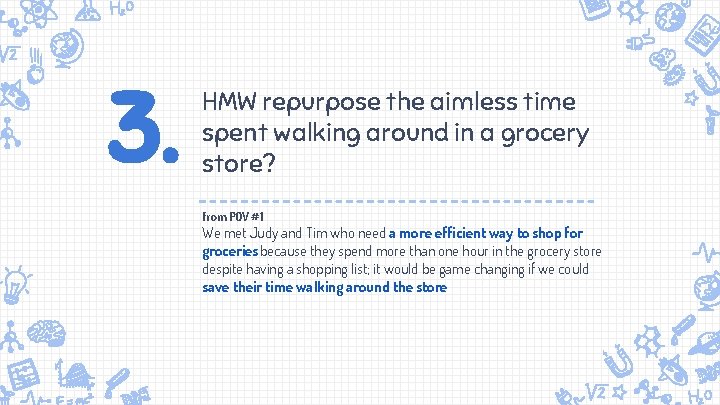 3.

HMW repurpose the aimless time spent walking around in a grocery store?

From POV #1
We met Judy and Tim who need a more efficient way to shop for groceries because they spend more than one hour in the grocery store despite having a shopping list; it would be game changing if we could save their time walking around the store